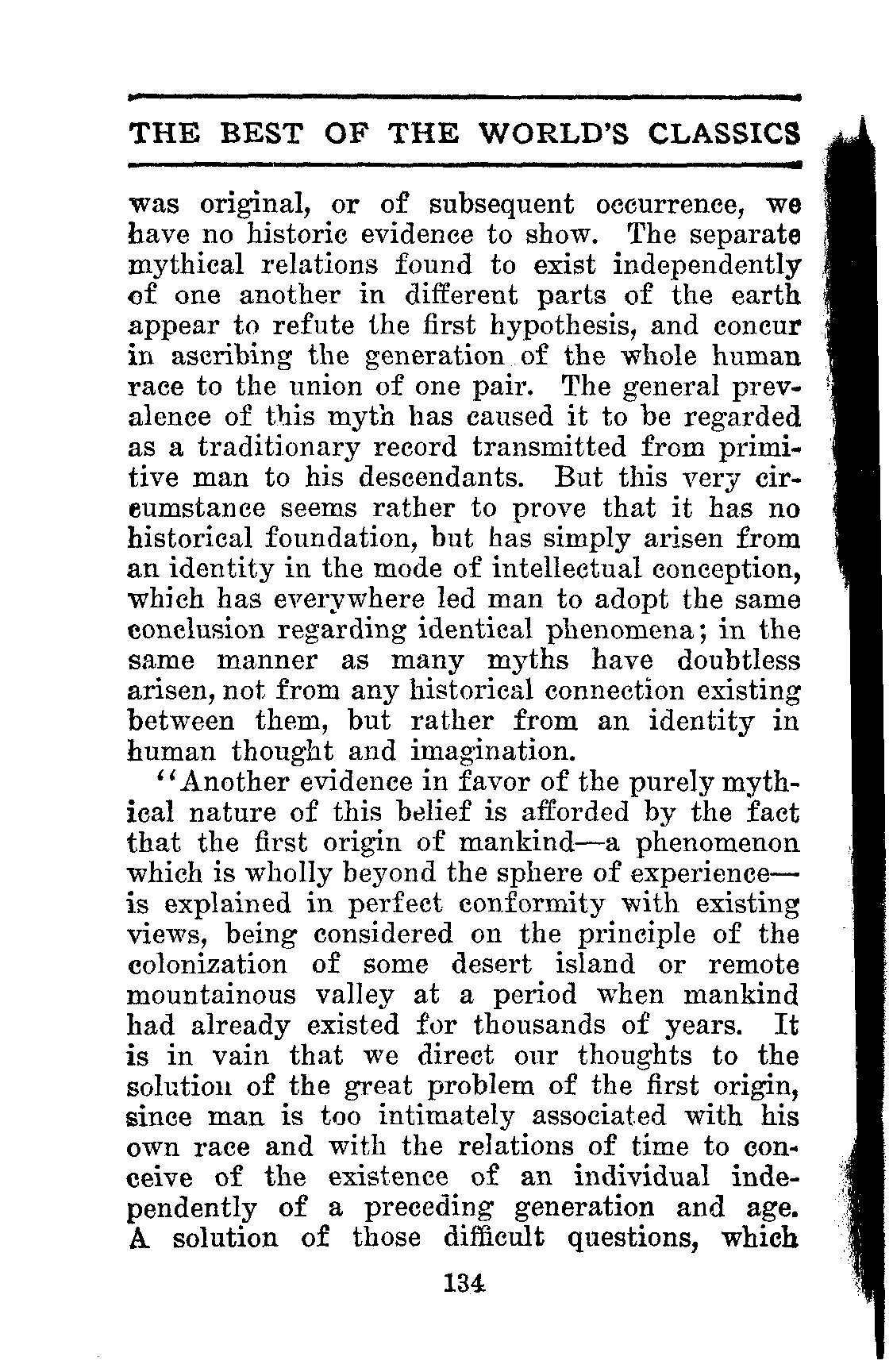 THE BEST OF THE WORLD'S CLASSICS

was original, or of subsequent occurrence, we have no historic evidence to show. The separate mythical relations found to exist independently of one another in different parts of the earth appear to refute the first hypothesis, and concur in ascribing the generation of the whole human race to the union of one pair. The general prevalence of this myth has caused it to be regarded as a traditionary record transmitted from primitive man to his descendants. But this very circumstance seems rather to prove that it has no historical foundation, but has simply arisen from an identity in the mode of intellectual conception, which has everywhere led man to adopt the same conclusion regarding identical phenomena; in the same manner as many myths have doubtless arisen, not from any historical connection existing between them, but rather from an identity in human thought and imagination.

"Another evidence in favor of the purely mythical nature of this belief is afforded by the fact that the first origin of mankind—a phenomenon which is wholly beyond the sphere of experience—is explained in perfect conformity with existing views, being considered on the principle of the colonization of some desert island or remote mountainous valley at a period when mankind had already existed for thousands of years. It is in vain that we direct our thoughts to the solution of the great problem of the first origin, since man is too intimately associated with his own race and with the relations of time to conceive of the existence of an individual independently of a preceding generation and age. A solution of those difficult questions, which

134